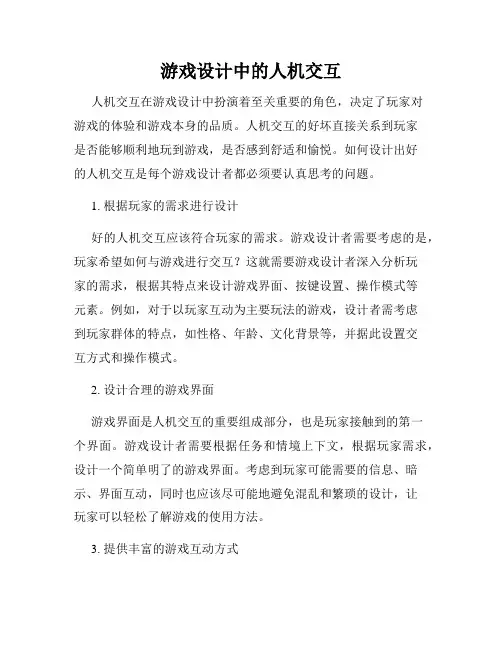 游戏设计中的人机交互

人机交互在游戏设计中扮演着至关重要的角色，决定了玩家对游戏的体验和游戏本身的品质。人机交互的好坏直接关系到玩家是否能够顺利地玩到游戏，是否感到舒适和愉悦。如何设计出好的人机交互是每个游戏设计者都必须要认真思考的问题。

1. 根据玩家的需求进行设计

好的人机交互应该符合玩家的需求。游戏设计者需要考虑的是，玩家希望如何与游戏进行交互？这就需要游戏设计者深入分析玩家的需求，根据其特点来设计游戏界面、按键设置、操作模式等元素。例如，对于以玩家互动为主要玩法的游戏，设计者需考虑到玩家群体的特点，如性格、年龄、文化背景等，并据此设置交互方式和操作模式。

2. 设计合理的游戏界面

游戏界面是人机交互的重要组成部分，也是玩家接触到的第一个界面。游戏设计者需要根据任务和情境上下文，根据玩家需求，设计一个简单明了的游戏界面。考虑到玩家可能需要的信息、暗示、界面互动，同时也应该尽可能地避免混乱和繁琐的设计，让玩家可以轻松了解游戏的使用方法。

3. 提供丰富的游戏互动方式